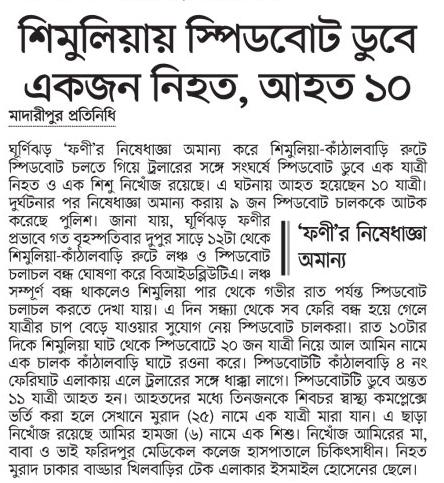 শিমুলিয়ায় স্পিডবোট ডুবে একজন নিহত, আহত ১০

মাদারীপুর প্রতিনিধি

ঘূর্ণিঝড় 'ফণী'র নিষেধাজ্ঞা অমান্য করে শিমুলিয়া-কাঁঠালবাড়ি রুটে স্পিডবোট চলতে গিয়ে ট্রলারের সঙ্গে সংঘর্ষে স্পিডবোট ডুবে এক যাত্রী নিহত ও এক শিশু নিখোঁজ রয়েছে। এ ঘটনায় আহত হয়েছেন ১০ যাত্রী। দুর্ঘটনার পর নিষেধাজ্ঞা অমান্য করায় ৯ জন স্পিডবোট চালককে আটক করেছে পুলিশ। জানা যায়, ঘূর্ণিঝড় ফণীর প্রভাবে গত বৃহস্পতিবার দুপুর সাড়ে ১২টা থেকে শিমুলিয়া-কাঁঠালবাড়ি রুটে লঞ্চ ও স্পিডবোট চলাচল বন্ধ ঘোষণা করে বিআইডব্লিউটিএ। লঞ্চ সম্পূর্ণ বন্ধ থাকলেও শিমুলিয়া পার থেকে গভীর রাত পর্যন্ত স্পিডবোট চলাচল করতে দেখা যায়। এ দিন সন্ধ্যা থেকে সব ফেরি বন্ধ হয়ে গেলে যাত্রীর চাপ বেড়ে যাওয়ার সুযোগ নেয় স্পিডবোট চালকরা। রাত ১০টার দিকে শিমুলিয়া ঘাট থেকে স্পিডবোটে ২০ জন যাত্রী নিয়ে আল আমিন নামে এক চালক কাঁঠালবাড়ি ঘাটে রওনা করে। স্পিডবোটটি কাঁঠালবাড়ি ৪ নং ফেরিঘাট এলাকায় এলে ট্রলারের সঙ্গে ধাক্কা লাগে। স্পিডবোটটি ডুবে অন্তত ১১ যাত্রী আহত হন। আহতদের মধ্যে তিনজনকে শিবচর স্বাস্থ্য কমপ্লেক্সে ভর্তি করা হলে সেখানে মুরাদ (২৫) নামে এক যাত্রী মারা যান। এ ছাড়া নিখোঁজ রয়েছে আমির হামজা (৬) নামে এক শিশু। নিখোঁজ আমিরের মা, বাবা ও ভাই ফরিদপুর মেডিকেল কলেজ হাসপাতালে চিকিৎসাধীন। নিহত মুরাদ ঢাকার বাড্ডার খিলবাড়ির টেক এলাকার ইসমাইল হোসেনের ছেলে।

'ফণী'র নিষেধাজ্ঞা অমান্য